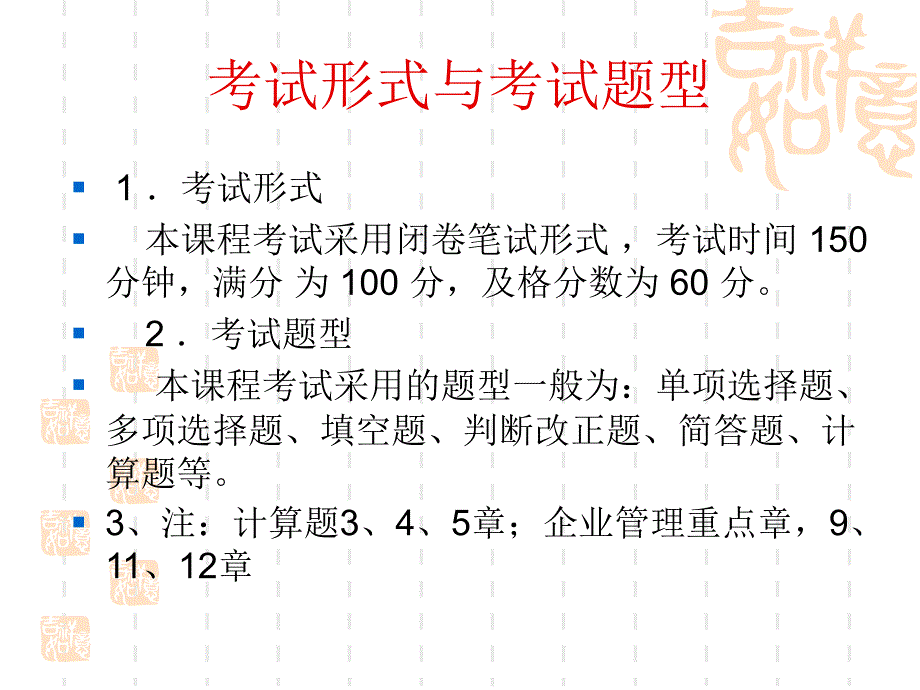 考试形式与考试题型

1．考试形式

本课程考试采用闭卷笔试形式，考试时间 150 分钟，满分 为 100 分，及格分数为 60 分。

2．考试题型

本课程考试采用的题型一般为：单项选择题、多项选择题、填空题、判断改正题、简答题、计算题等。

3、注：计算题3、4、5章；企业管理重点章，9、11、12章